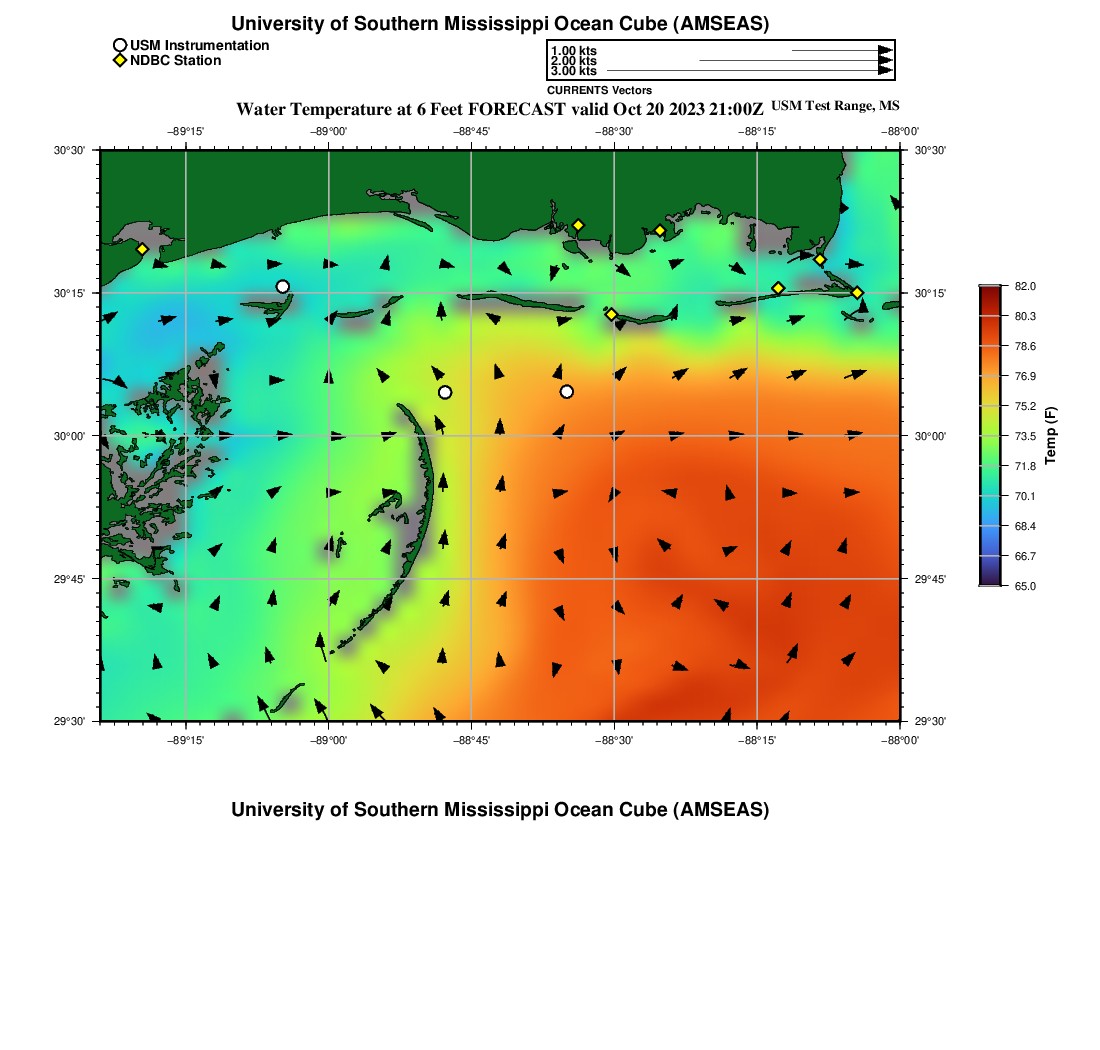 University of Southern Mississippi Ocean Cube (AMSEAS)

USM Instrumentation
NDBC Station

1.00 kts
2.00 kts
3.00 kts
CURRENTS Vectors

Water Temperature at 6 Feet FORECAST valid Oct 20 2023 21:00Z USM Test Range, MS

−89°15' −89°00' −88°45' −88°30' −88°15' −88°00'

30°30' 30°15' 30°00' 29°45' 29°30'

30°30' 30°15' 30°00' 29°45' 29°30'

−89°15' −89°00' −88°45' −88°30' −88°15' −88°00'

82.0
80.3
78.6
76.9
75.2
73.5
71.8
70.1
68.4
66.7
65.0
Temp (F)

University of Southern Mississippi Ocean Cube (AMSEAS)